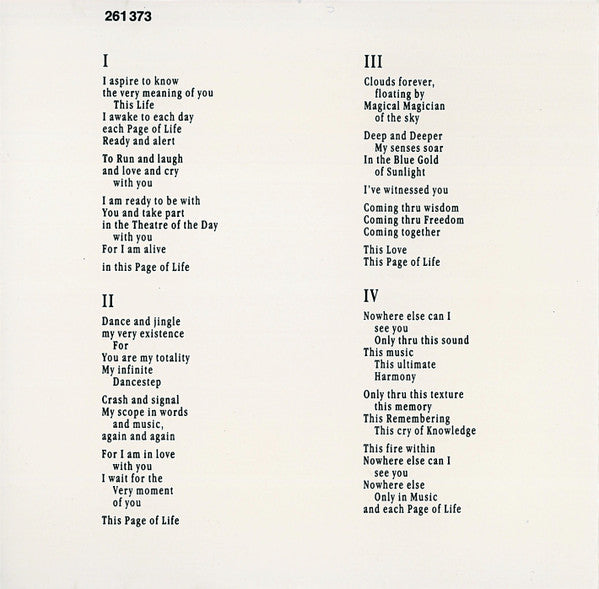 261 373

I

I aspire to know
the very meaning of you
This Life
I awake to each day
each Page of Life
Ready and alert

To Run and laugh
and love and cry
with you

I am ready to be with
You and take part
in the Theatre of the Day
with you
For I am alive

in this Page of Life

II

Dance and jingle
my very existence
For
You are my totality
My infinite
Dancestep

Crash and signal
My scope in words
and music,
again and again

For I am in love
with you
I wait for the
Very moment
of you

This Page of Life

III

Clouds forever,
floating by
Magical Magician
of the sky

Deep and Deeper
My senses soar
In the Blue Gold
of Sunlight

I've witnessed you

Coming thru wisdom
Coming thru Freedom
Coming together

This Love
This Page of Life

IV

Nowhere else can I
see you
Only thru this sound
This music
This ultimate
Harmony

Only thru this texture
this memory
This Remembering
This cry of Knowledge

This fire within
Nowhere else can I
see you
Nowhere else
Only in Music
and each Page of Life